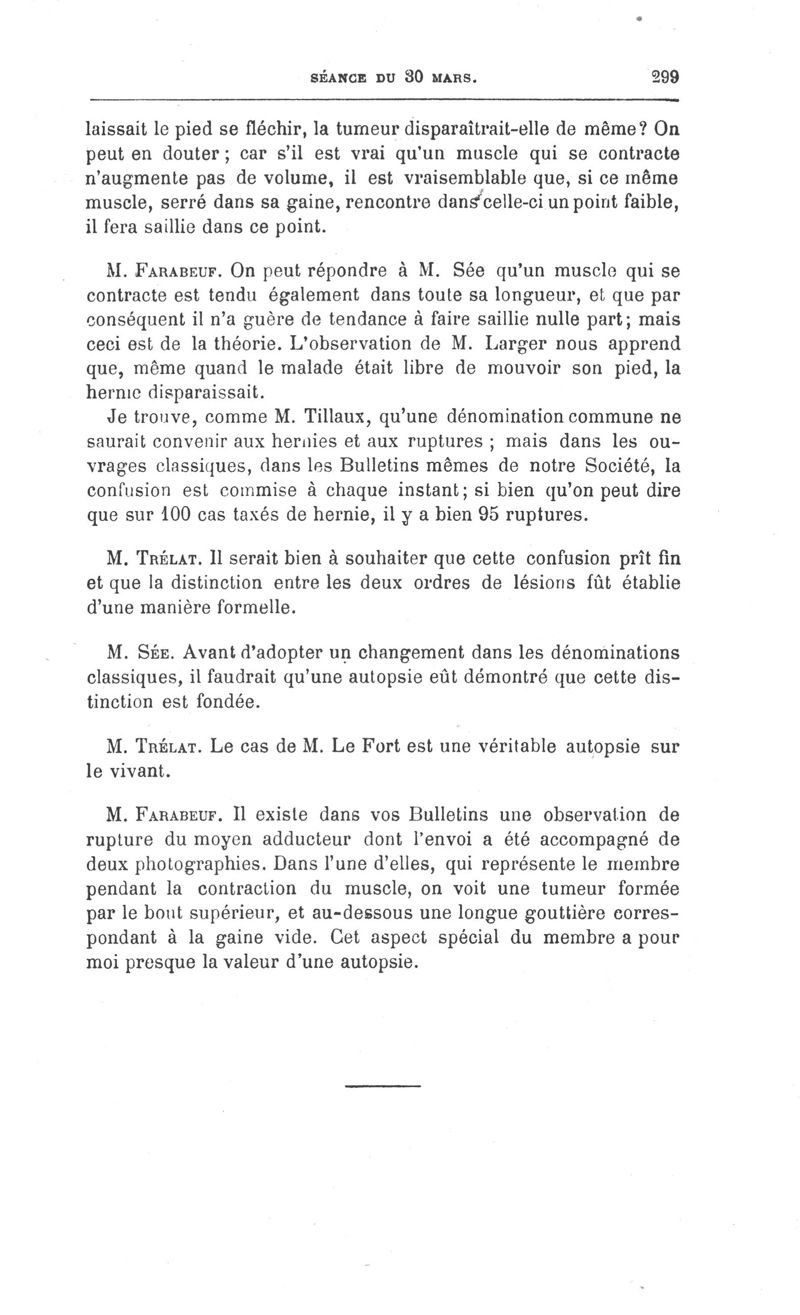 SÉANCE DU 30 MARS. 299

laissait le pied se fléchir, la tumeur disparaîtrait-elle de même? On peut en douter; car s'il est vrai qu'un muscle qui se contracte n'augmente pas de volume, il est vraisemblable que, si ce même muscle, serré dans sa gaine, rencontre dans celle-ci un point faible, il fera saillie dans ce point.

M. Farabeuf. On peut répondre à M. Sée qu'un muscle qui se contracte est tendu également dans toute sa longueur, et que par conséquent il n'a guère de tendance à faire saillie nulle part; mais ceci est de la théorie. L'observation de M. Larger nous apprend que, même quand le malade était libre de mouvoir son pied, la hernie disparaissait.

Je trouve, comme M. Tillaux, qu'une dénomination commune ne saurait convenir aux hernies et aux ruptures ; mais dans les ouvrages classiques, dans les Bulletins mêmes de notre Société, la confusion est commise à chaque instant; si bien qu'on peut dire que sur 100 cas taxés de hernie, il y a bien 95 ruptures.

M. Trélat. Il serait bien à souhaiter que cette confusion prît fin et que la distinction entre les deux ordres de lésions fût établie d'une manière formelle.

M. Sée. Avant d'adopter un changement dans les dénominations classiques, il faudrait qu'une autopsie eût démontré que cette distinction est fondée.

M. Trélat. Le cas de M. Le Fort est une véritable autopsie sur le vivant.

M. Farabeuf. Il existe dans vos Bulletins une observation de rupture du moyen adducteur dont l'envoi a été accompagné de deux photographies. Dans l'une d'elles, qui représente le membre pendant la contraction du muscle, on voit une tumeur formée par le bout supérieur, et au-dessous une longue gouttière correspondant à la gaine vide. Cet aspect spécial du membre a pour moi presque la valeur d'une autopsie.